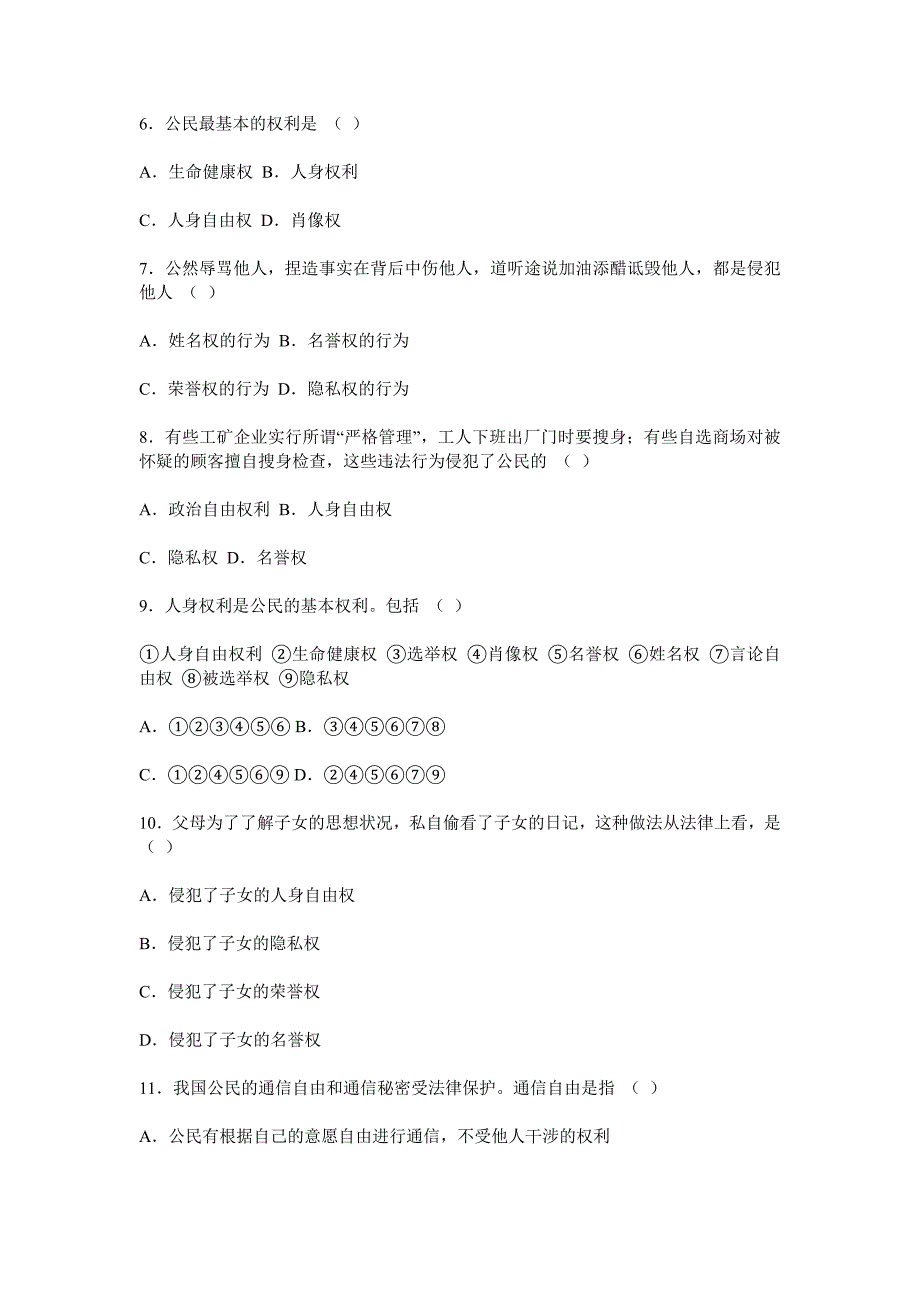 6．公民最基本的权利是 （ ）

A．生命健康权 B．人身权利

C．人身自由权 D．肖像权

7．公然辱骂他人，捏造事实在背后中伤他人，道听途说加油添醋诋毁他人，都是侵犯他人 （ ）

A．姓名权的行为 B．名誉权的行为

C．荣誉权的行为 D．隐私权的行为

8．有些工矿企业实行所谓“严格管理”，工人下班出厂门时要搜身；有些自选商场对被怀疑的顾客擅自搜身检查，这些违法行为侵犯了公民的 （ ）

A．政治自由权利 B．人身自由权

C．隐私权 D．名誉权

9．人身权利是公民的基本权利。包括 （ ）

①人身自由权利 ②生命健康权 ③选举权 ④肖像权 ⑤名誉权 ⑥姓名权 ⑦言论自由权 ⑧被选举权 ⑨隐私权

A．①②③④⑤⑥ B．③④⑤⑥⑦⑧

C．①②④⑤⑥⑨ D．②④⑤⑥⑦⑨

10．父母为了了解子女的思想状况，私自偷看了子女的日记，这种做法从法律上看，是 （ ）

A．侵犯了子女的人身自由权

B．侵犯了子女的隐私权

C．侵犯了子女的荣誉权

D．侵犯了子女的名誉权

11．我国公民的通信自由和通信秘密受法律保护。通信自由是指 （ ）

A．公民有根据自己的意愿自由进行通信，不受他人干涉的权利